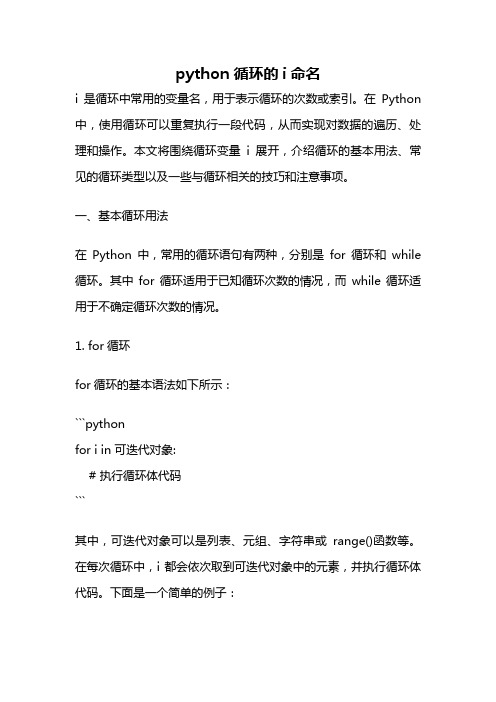 python 循环的 i 命名

i 是循环中常用的变量名，用于表示循环的次数或索引。在 Python 中，使用循环可以重复执行一段代码，从而实现对数据的遍历、处理和操作。本文将围绕循环变量 i 展开，介绍循环的基本用法、常见的循环类型以及一些与循环相关的技巧和注意事项。

一、基本循环用法

在 Python 中，常用的循环语句有两种，分别是 for 循环和 while 循环。其中 for 循环适用于已知循环次数的情况，而 while 循环适用于不确定循环次数的情况。

1. for 循环

for 循环的基本语法如下所示：

```python
for i in 可迭代对象:
    # 执行循环体代码
```

其中，可迭代对象可以是列表、元组、字符串或 range()函数等。在每次循环中，i 都会依次取到可迭代对象中的元素，并执行循环体代码。下面是一个简单的例子：